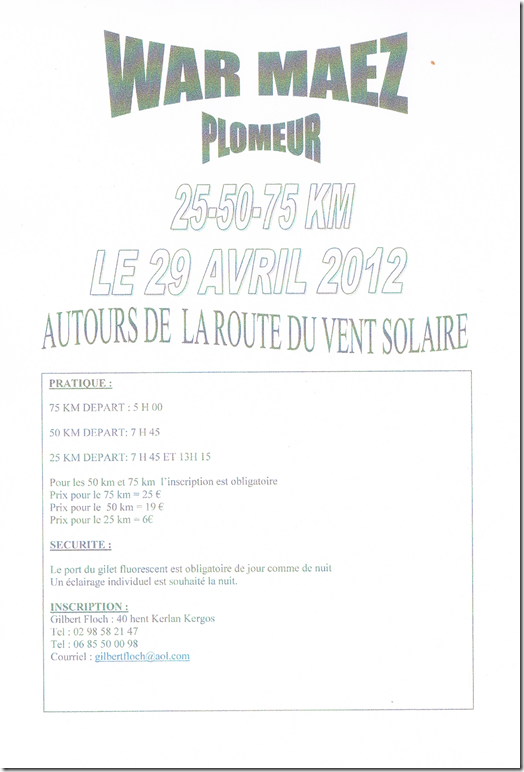 WAR MAEZ
PLOMEUR

25-50-75 KM
LE 29 AVRIL 2012

AUTOURS DE LA ROUTE DU VENT SOLAIRE

PRATIQUE :

75 KM DEPART : 5 H 00

50 KM DEPART: 7 H 45

25 KM DEPART: 7 H 45 ET 13H 15

Pour les 50 km et 75 km l'inscription est obligatoire
Prix pour le 75 km = 25 €
Prix pour le 50 km = 19 €
Prix pour le 25 km = 6€

SECURITE :

Le port du gilet fluorescent est obligatoire de jour comme de nuit
Un éclairage individuel est souhaité la nuit.

INSCRIPTION :
Gilbert Floch : 40 hent Kerlan Kergos
Tel : 02 98 58 21 47
Tel : 06 85 50 00 98
Courriel : gilbertfloch@aol.com